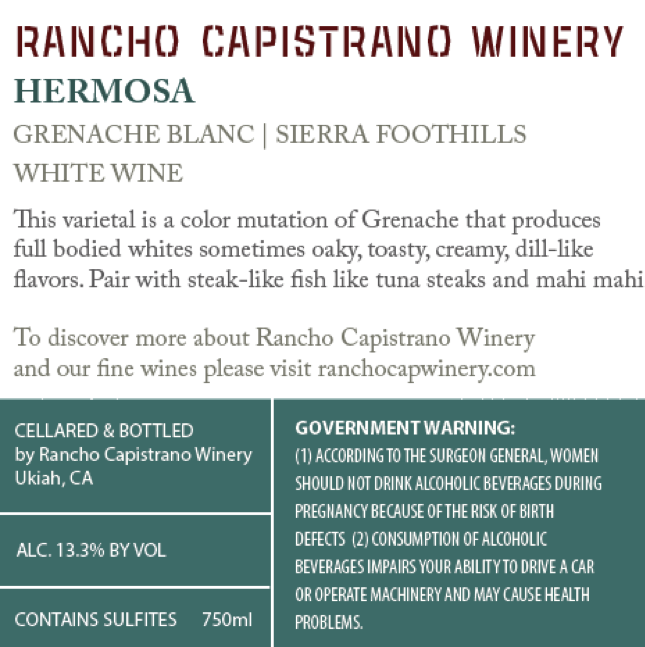 RANCHO CAPISTRANO WINERY

HERMOSA

GRENACHE BLANC | SIERRA FOOTHILLS

WHITE WINE

This varietal is a color mutation of Grenache that produces full bodied whites sometimes oaky, toasty, creamy, dill-like flavors. Pair with steak-like fish like tuna steaks and mahi mahi

To discover more about Rancho Capistrano Winery and our fine wines please visit ranchocapwinery.com

CELLARED & BOTTLED
by Rancho Capistrano Winery
Ukiah, CA

ALC. 13.3% BY VOL

CONTAINS SULFITES 750ml

GOVERNMENT WARNING:
(1) ACCORDING TO THE SURGEON GENERAL, WOMEN SHOULD NOT DRINK ALCOHOLIC BEVERAGES DURING PREGNANCY BECAUSE OF THE RISK OF BIRTH DEFECTS (2) CONSUMPTION OF ALCOHOLIC BEVERAGES IMPAIRS YOUR ABILITY TO DRIVE A CAR OR OPERATE MACHINERY AND MAY CAUSE HEALTH PROBLEMS.